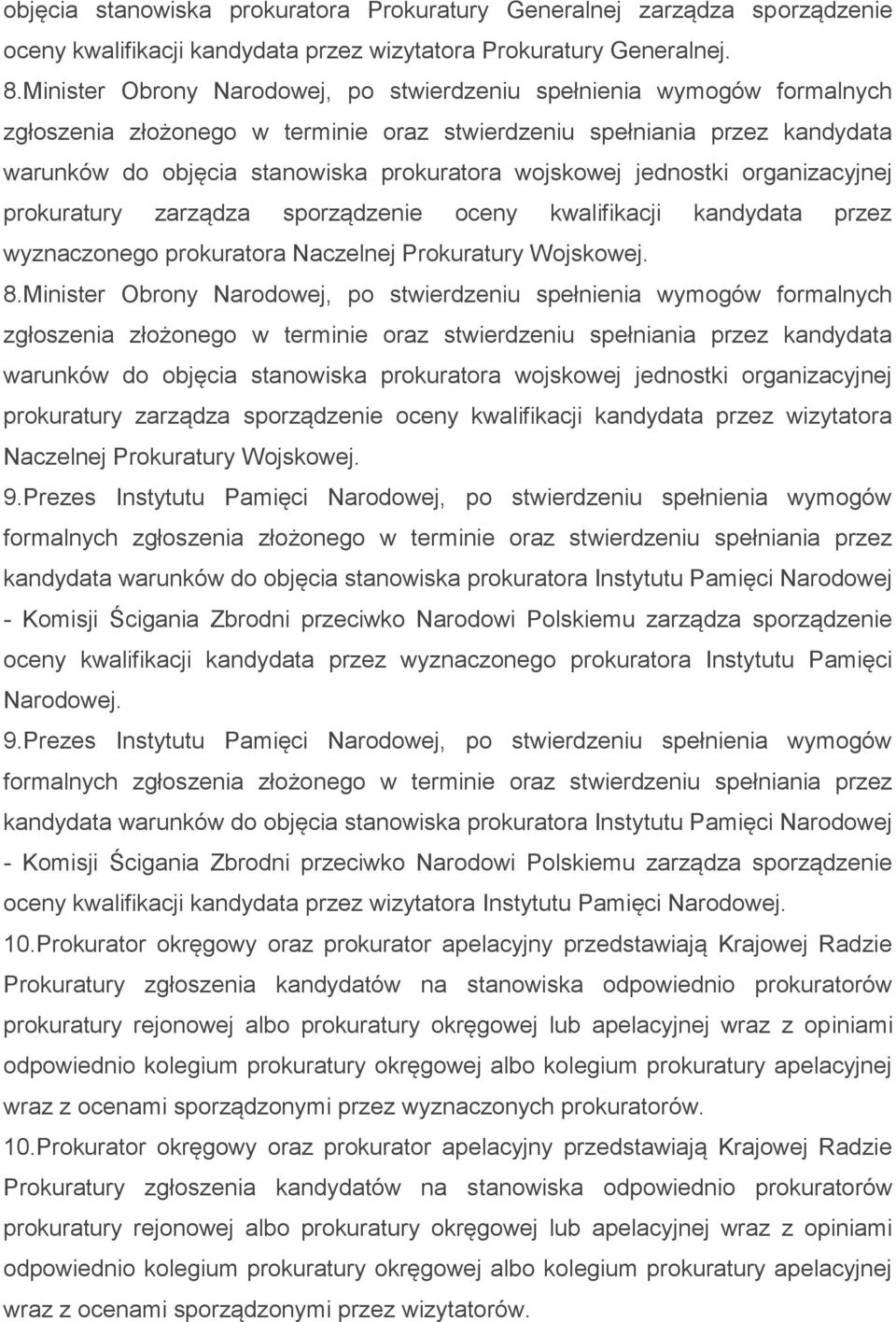 objęcia stanowiska prokuratora Prokuratury Generalnej zarządza sporządzenie oceny kwalifikacji kandydata przez wizytatora Prokuratury Generalnej.

8.Minister Obrony Narodowej, po stwierdzeniu spełnienia wymogów formalnych zgłoszenia złożonego w terminie oraz stwierdzeniu spełniania przez kandydata warunków do objęcia stanowiska prokuratora wojskowej jednostki organizacyjnej prokuratury zarządza sporządzenie oceny kwalifikacji kandydata przez wyznaczonego prokuratora Naczelnej Prokuratury Wojskowej.

8.Minister Obrony Narodowej, po stwierdzeniu spełnienia wymogów formalnych zgłoszenia złożonego w terminie oraz stwierdzeniu spełniania przez kandydata warunków do objęcia stanowiska prokuratora wojskowej jednostki organizacyjnej prokuratury zarządza sporządzenie oceny kwalifikacji kandydata przez wizytatora Naczelnej Prokuratury Wojskowej.

9.Prezes Instytutu Pamięci Narodowej, po stwierdzeniu spełnienia wymogów formalnych zgłoszenia złożonego w terminie oraz stwierdzeniu spełniania przez kandydata warunków do objęcia stanowiska prokuratora Instytutu Pamięci Narodowej - Komisji Ścigania Zbrodni przeciwko Narodowi Polskiemu zarządza sporządzenie oceny kwalifikacji kandydata przez wyznaczonego prokuratora Instytutu Pamięci Narodowej.

9.Prezes Instytutu Pamięci Narodowej, po stwierdzeniu spełnienia wymogów formalnych zgłoszenia złożonego w terminie oraz stwierdzeniu spełniania przez kandydata warunków do objęcia stanowiska prokuratora Instytutu Pamięci Narodowej - Komisji Ścigania Zbrodni przeciwko Narodowi Polskiemu zarządza sporządzenie oceny kwalifikacji kandydata przez wizytatora Instytutu Pamięci Narodowej.

10.Prokurator okręgowy oraz prokurator apelacyjny przedstawiają Krajowej Radzie Prokuratury zgłoszenia kandydatów na stanowiska odpowiednio prokuratorów prokuratury rejonowej albo prokuratury okręgowej lub apelacyjnej wraz z opiniami odpowiednio kolegium prokuratury okręgowej albo kolegium prokuratury apelacyjnej wraz z ocenami sporządzonymi przez wyznaczonych prokuratorów.

10.Prokurator okręgowy oraz prokurator apelacyjny przedstawiają Krajowej Radzie Prokuratury zgłoszenia kandydatów na stanowiska odpowiednio prokuratorów prokuratury rejonowej albo prokuratury okręgowej lub apelacyjnej wraz z opiniami odpowiednio kolegium prokuratury okręgowej albo kolegium prokuratury apelacyjnej wraz z ocenami sporządzonymi przez wizytatorów.